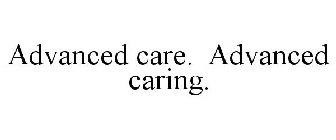 Advanced care. Advanced caring.